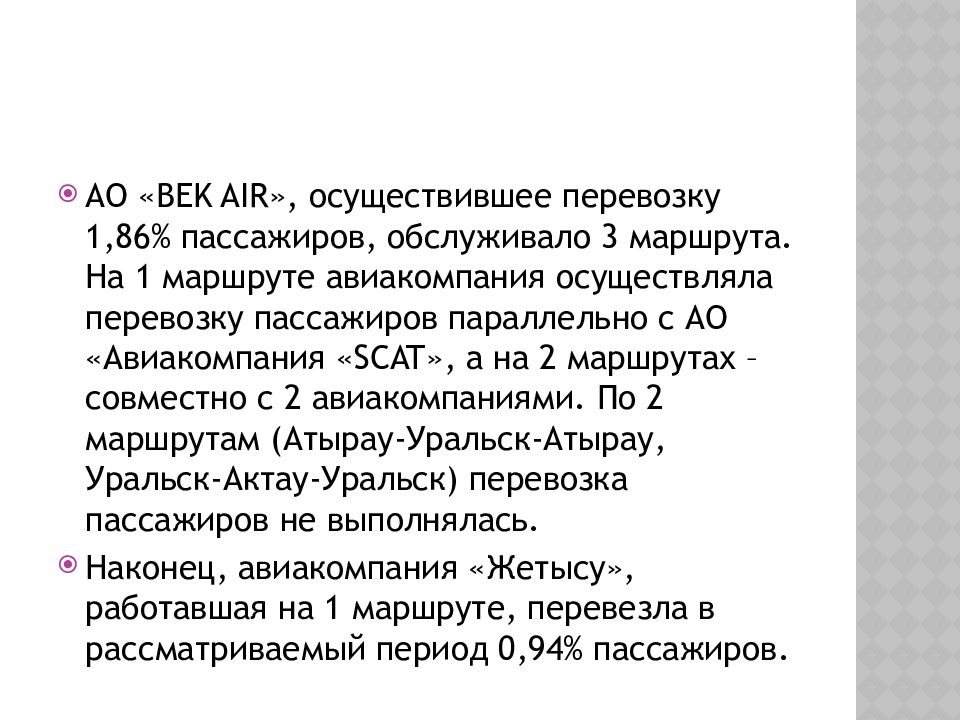 АО «BEK AIR», осуществившее перевозку 1,86% пассажиров, обслуживало 3 маршрута. На 1 маршруте авиакомпания осуществляла перевозку пассажиров параллельно с АО «Авиакомпания «SCAT», а на 2 маршрутах – совместно с 2 авиакомпаниями. По 2 маршрутам (Атырау-Уральск-Атырау, Уральск-Актау-Уральск) перевозка пассажиров не выполнялась.

Наконец, авиакомпания «Жетысу», работавшая на 1 маршруте, перевезла в рассматриваемый период 0,94% пассажиров.